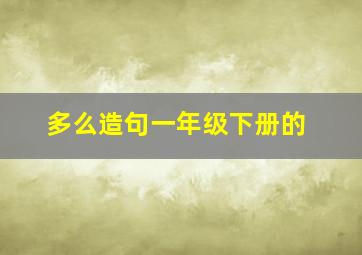 多么造句一年级下册的